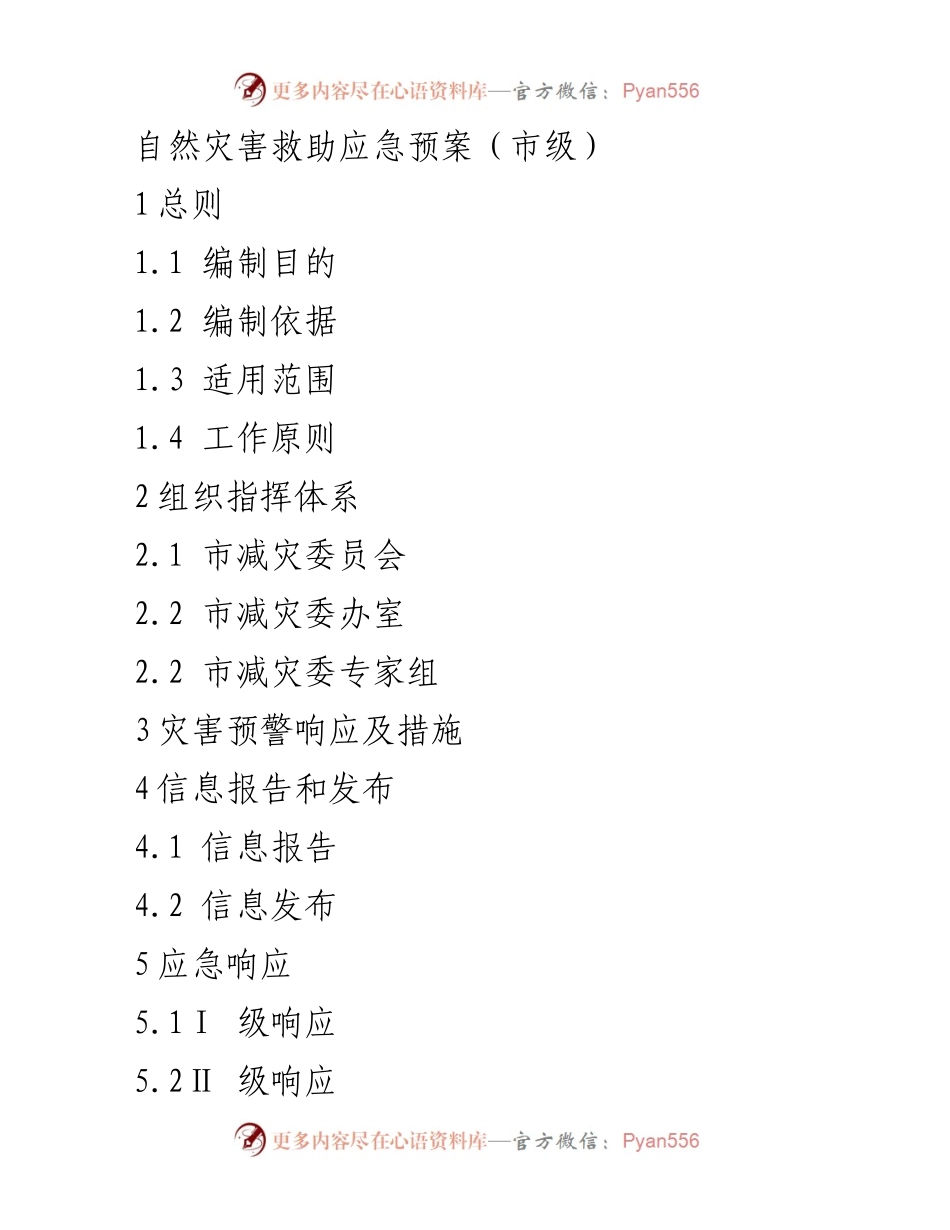 更多内容尽在心语资料库—官方微信：Pyan556

自然灾害救助应急预案（市级）

1 总则

1.1 编制目的

1.2 编制依据

1.3 适用范围

1.4 工作原则

2 组织指挥体系

2.1 市减灾委员会

2.2 市减灾委办室

2.2 市减灾委专家组

3 灾害预警响应及措施

4 信息报告和发布

4.1 信息报告

4.2 信息发布

5 应急响应

5.1 Ⅰ 级响应

5.2 Ⅱ 级响应

更多内容尽在心语资料库—官方微信：Pyan556